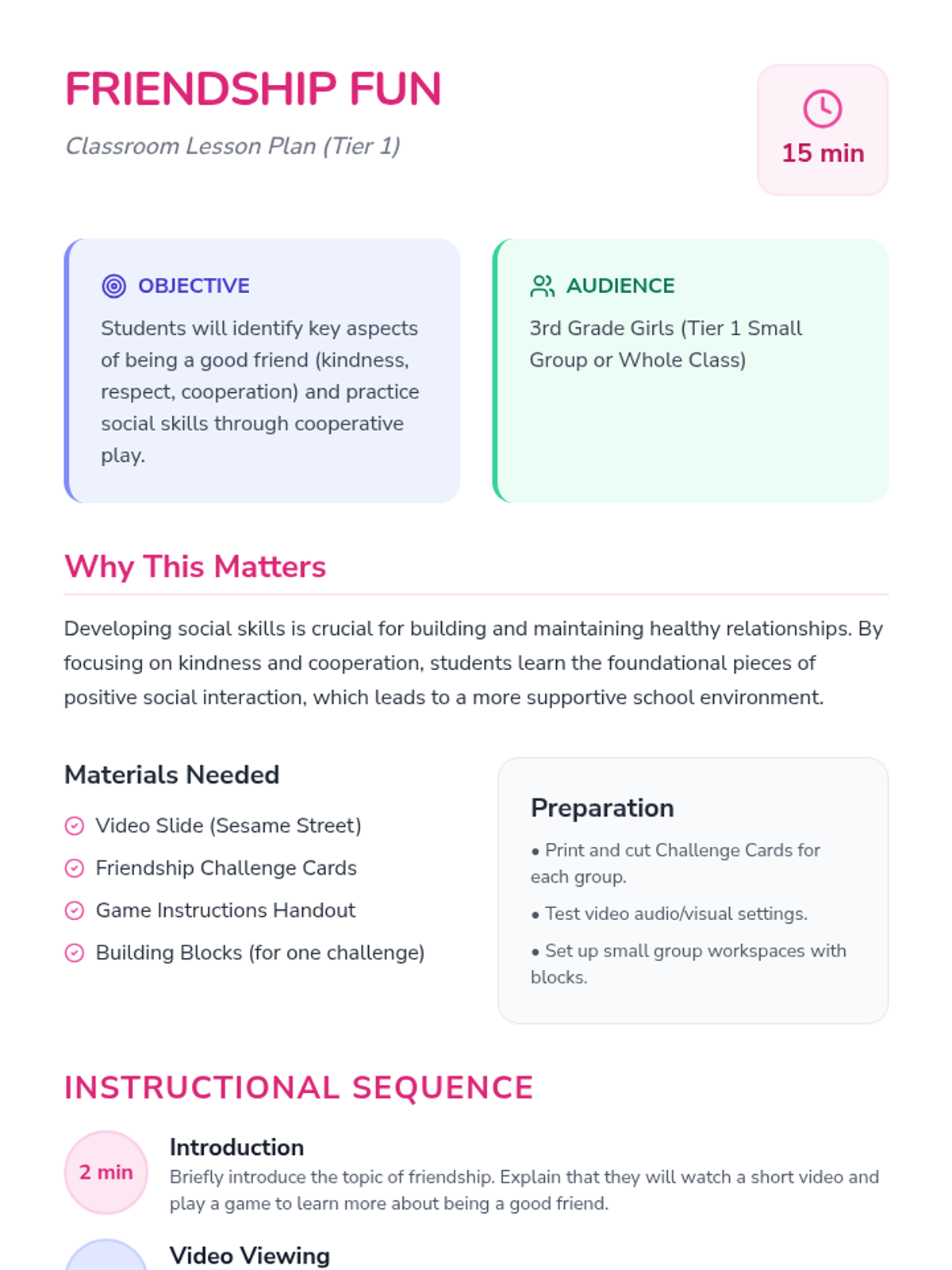 FRIENDSHIP FUN

Classroom Lesson Plan (Tier 1)

15 min

OBJECTIVE

Students will identify key aspects of being a good friend (kindness, respect, cooperation) and practice social skills through cooperative play.

AUDIENCE

3rd Grade Girls (Tier 1 Small Group or Whole Class)

Why This Matters

Developing social skills is crucial for building and maintaining healthy relationships. By focusing on kindness and cooperation, students learn the foundational pieces of positive social interaction, which leads to a more supportive school environment.

Materials Needed

Video Slide (Sesame Street)

Friendship Challenge Cards

Game Instructions Handout

Building Blocks (for one challenge)

Preparation

• Print and cut Challenge Cards for each group.

• Test video audio/visual settings.

• Set up small group workspaces with blocks.

INSTRUCTIONAL SEQUENCE

2 min

Introduction

Briefly introduce the topic of friendship. Explain that they will watch a short video and play a game to learn more about being a good friend.

Video Viewing